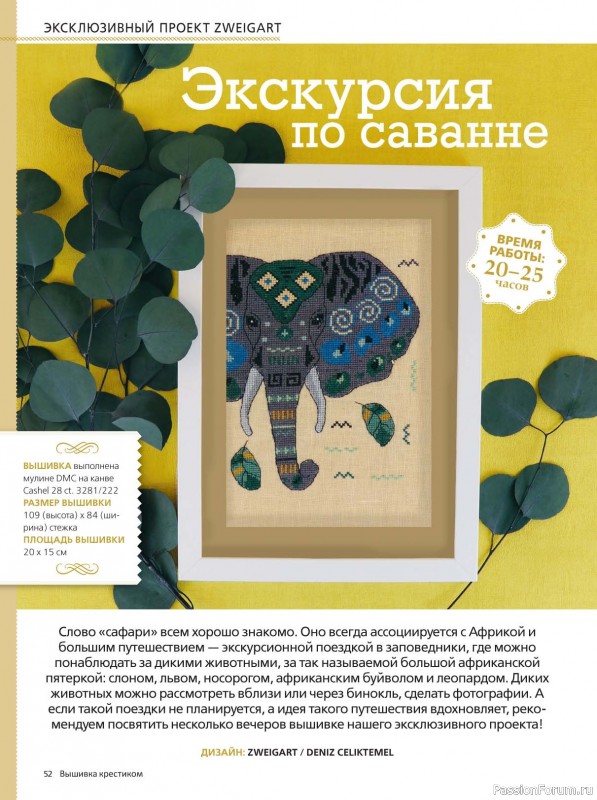 ЭКСКЛЮЗИВНЫЙ ПРОЕКТ ZWEIGART

Экскурсия по саванне

ВРЕМЯ РАБОТЫ: 20–25 часов

ВЫШИВКА выполнена мулине DMC на канве Cashel 28 ct. 3281/222
РАЗМЕР ВЫШИВКИ 109 (высота) x 84 (ширина) стежка
ПЛОЩАДЬ ВЫШИВКИ 20 x 15 см

Слово «сафари» всем хорошо знакомо. Оно всегда ассоциируется с Африкой и большим путешествием — экскурсионной поездкой в заповедники, где можно понаблюдать за дикими животными, за так называемой большой африканской пятеркой: слоном, львом, носорогом, африканским буйволом и леопардом. Диких животных можно рассмотреть вблизи или через бинокль, сделать фотографии. А если такой поездки не планируется, а идея такого путешествия вдохновляет, рекомендуем посвятить несколько вечеров вышивке нашего эксклюзивного проекта!

ДИЗАЙН: ZWEIGART / DENIZ CELIKTEMEL

52 Вышивка крестиком

PassionForum.ru